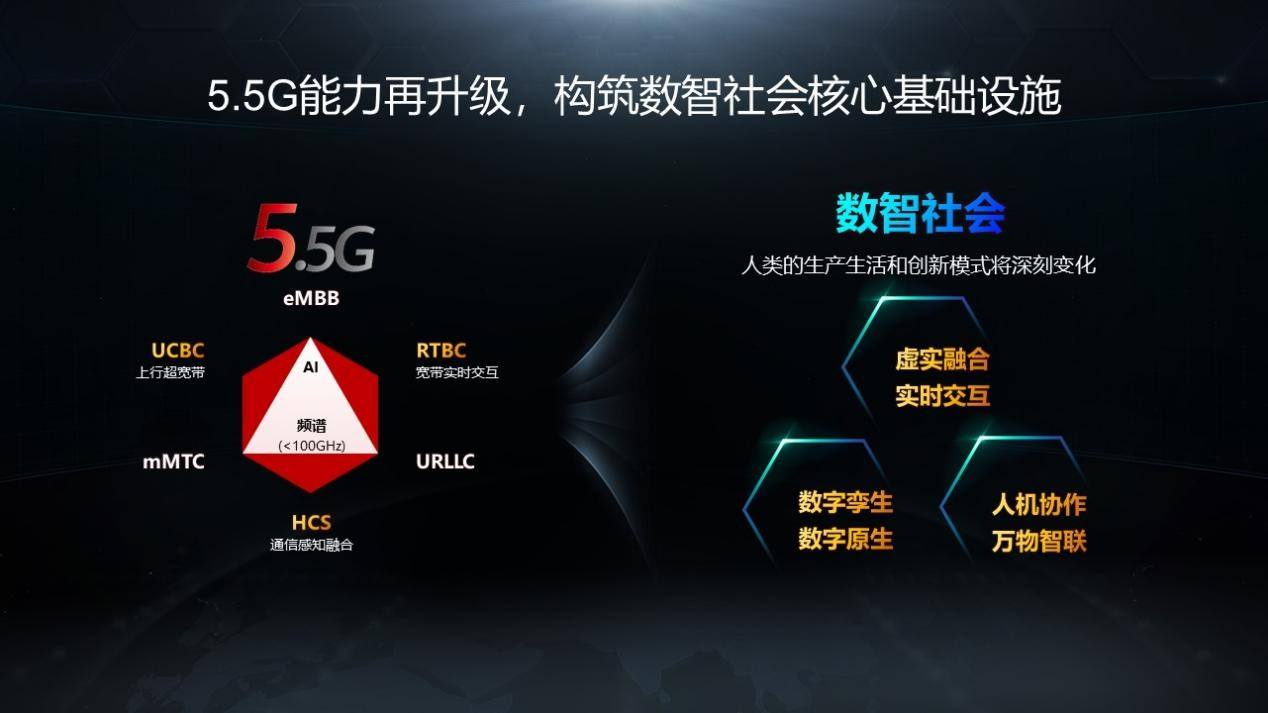 5.5G能力再升级，构筑数智社会核心基础设施

5.5G

eMBB

UCBC
上行超宽带

RTBC
宽带实时交互

AI

频谱
(<100GHz)

mMTC

URLLC

HCS
通信感知融合

数智社会

人类的生产生活和创新模式将深刻变化

虚实融合
实时交互

数字孪生
数字原生

人机协作
万物智联